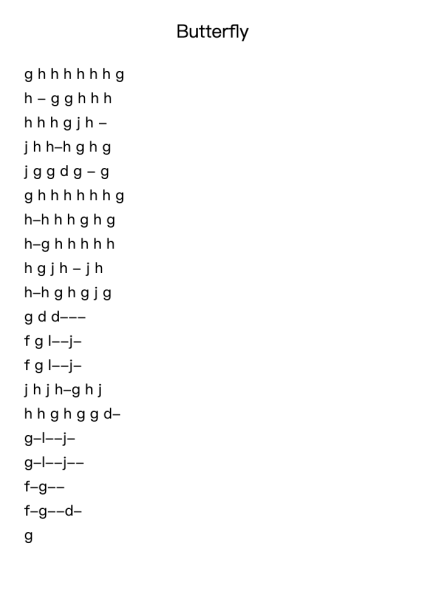 Butterfly

g h h h h h h g
h – g g h h h
h h h g j h –
j h h–h g h g
j g g d g – g
g h h h h h h g
h–h h h g h g
h–g h h h h h
h g j h – j h
h–h g h g j g
g d d–––
f g l––j–
f g l––j–
j h j h–g h j
h h g h g g d–
g–l––j–
g–l––j––
f–g––
f–g––d–
g